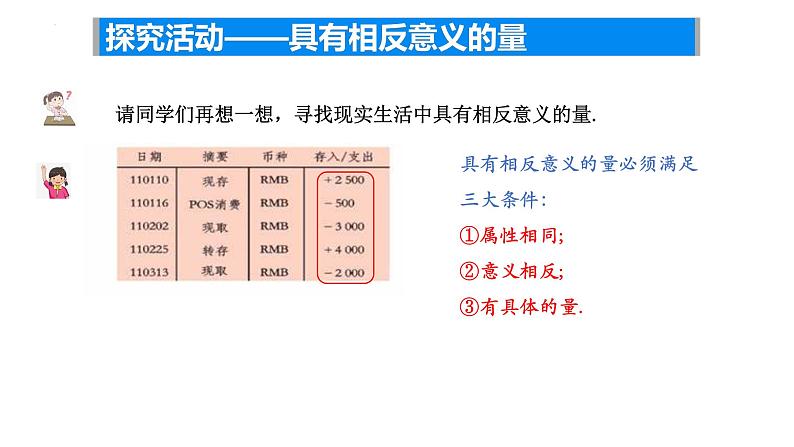 探究活动——具有相反意义的量

请同学们再想一想，寻找现实生活中具有相反意义的量.

| 日期 | 摘要 | 币种 | 存入/支出 |
|---|---|---|---|
| 110110 | 现存 | RMB | +2 500 |
| 110116 | POS消费 | RMB | −500 |
| 110202 | 现取 | RMB | −3 000 |
| 110225 | 转存 | RMB | +4 000 |
| 110313 | 现取 | RMB | −2 000 |

具有相反意义的量必须满足三大条件：

①属性相同；

②意义相反；

③有具体的量.